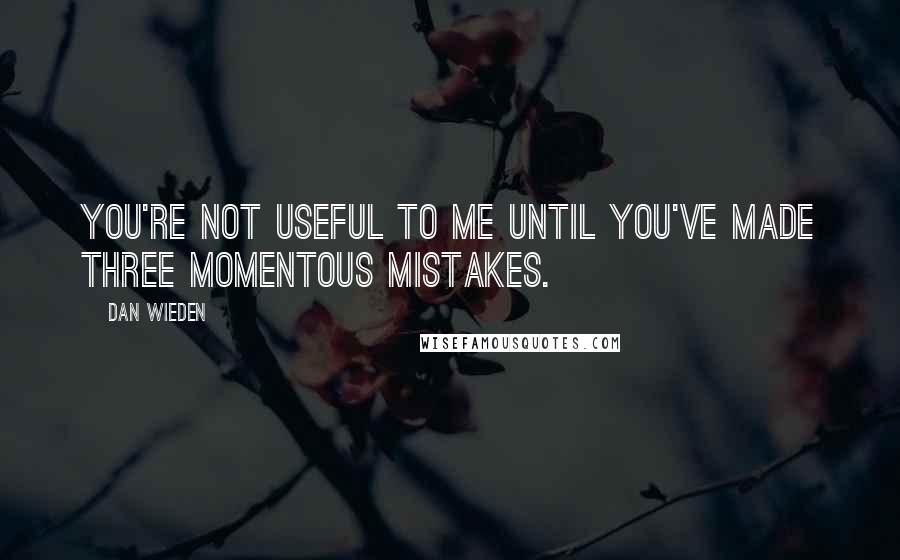 YOU'RE NOT USEFUL TO ME UNTIL YOU'VE MADE THREE MOMENTOUS MISTAKES.

DAN WIEDEN

WISEFAMOUSQUOTES.COM